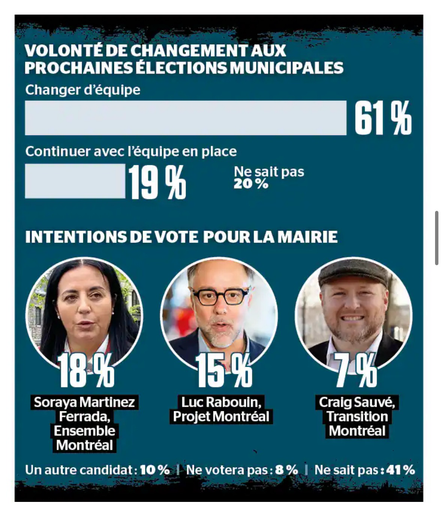 VOLONTÉ DE CHANGEMENT AUX PROCHAINES ÉLECTIONS MUNICIPALES

Changer d'équipe

61 %

Continuer avec l'équipe en place

19 %

Ne sait pas
20 %

INTENTIONS DE VOTE POUR LA MAIRIE

18 %
Soraya Martinez Ferrada, Ensemble Montréal

15 %
Luc Rabouin, Projet Montréal

7 %
Craig Sauvé, Transition Montréal

Un autre candidat : 10 % | Ne votera pas : 8 % | Ne sait pas : 41 %